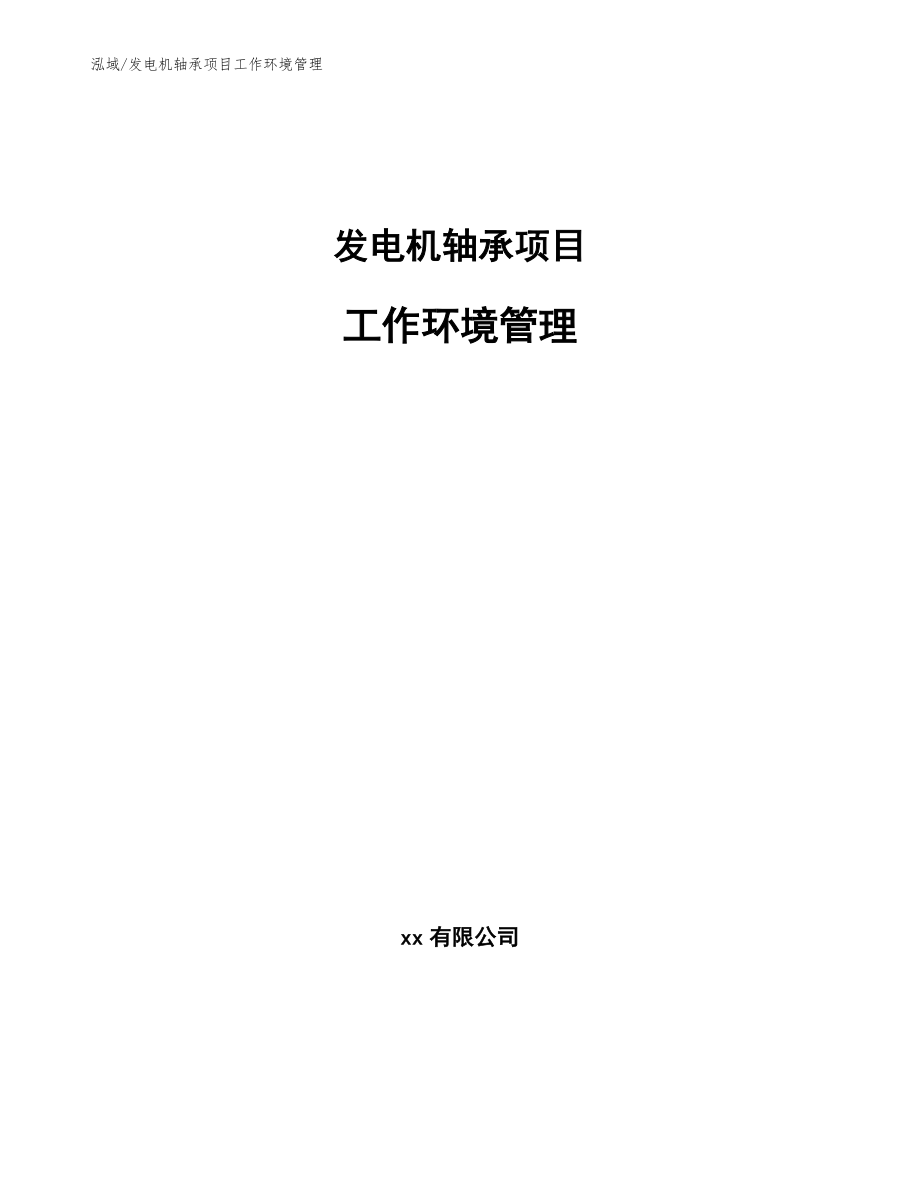 泓域/发电机轴承项目工作环境管理

发电机轴承项目

工作环境管理

xx 有限公司